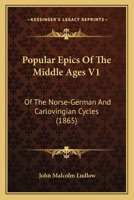 KESSINGER'S LEGACY REPRINTS

Popular Epics Of The Middle Ages V1

Of The Norse-German And Carlovingian Cycles (1865)

John Malcolm Ludlow